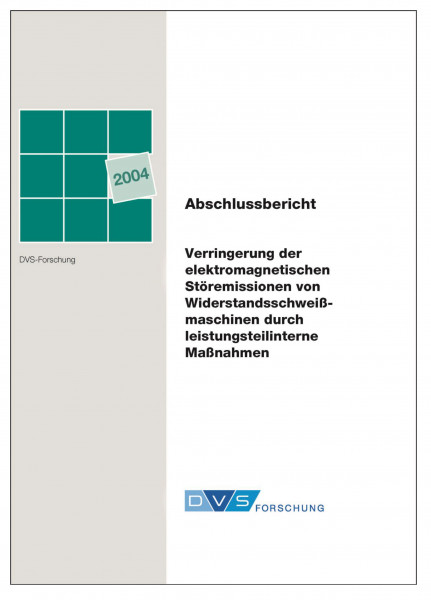 2004

DVS-Forschung

Abschlussbericht

Verringerung der elektromagnetischen Störemissionen von Widerstandsschweißmaschinen durch leistungsteilinterne Maßnahmen

DVS FORSCHUNG